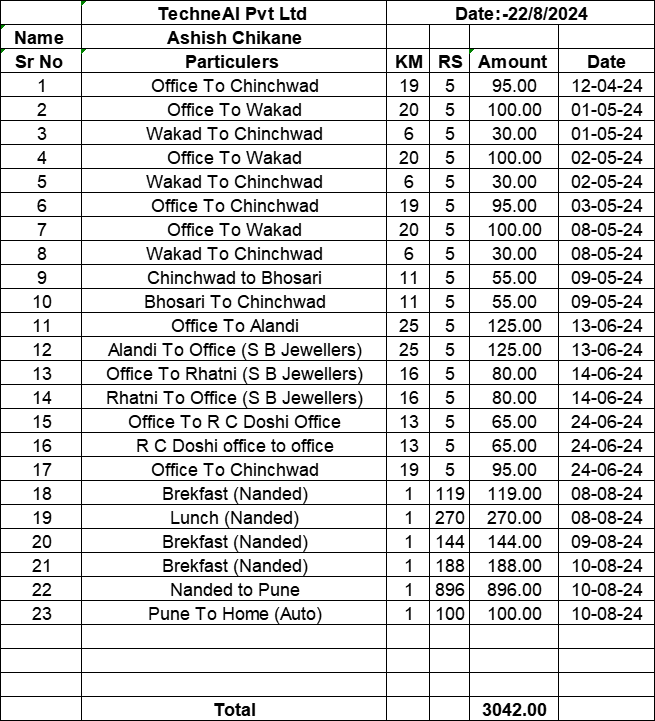 | | TechneAI Pvt Ltd | Date:-22/8/2024 | | | |
|---|---|---|---|---|---|
| Name | Ashish Chikane | | | | |
| Sr No | Particulers | KM | RS | Amount | Date |
| 1 | Office To Chinchwad | 19 | 5 | 95.00 | 12-04-24 |
| 2 | Office To Wakad | 20 | 5 | 100.00 | 01-05-24 |
| 3 | Wakad To Chinchwad | 6 | 5 | 30.00 | 01-05-24 |
| 4 | Office To Wakad | 20 | 5 | 100.00 | 02-05-24 |
| 5 | Wakad To Chinchwad | 6 | 5 | 30.00 | 02-05-24 |
| 6 | Office To Chinchwad | 19 | 5 | 95.00 | 03-05-24 |
| 7 | Office To Wakad | 20 | 5 | 100.00 | 08-05-24 |
| 8 | Wakad To Chinchwad | 6 | 5 | 30.00 | 08-05-24 |
| 9 | Chinchwad to Bhosari | 11 | 5 | 55.00 | 09-05-24 |
| 10 | Bhosari To Chinchwad | 11 | 5 | 55.00 | 09-05-24 |
| 11 | Office To Alandi | 25 | 5 | 125.00 | 13-06-24 |
| 12 | Alandi To Office (S B Jewellers) | 25 | 5 | 125.00 | 13-06-24 |
| 13 | Office To Rhatni (S B Jewellers) | 16 | 5 | 80.00 | 14-06-24 |
| 14 | Rhatni To Office (S B Jewellers) | 16 | 5 | 80.00 | 14-06-24 |
| 15 | Office To R C Doshi Office | 13 | 5 | 65.00 | 24-06-24 |
| 16 | R C Doshi office to office | 13 | 5 | 65.00 | 24-06-24 |
| 17 | Office To Chinchwad | 19 | 5 | 95.00 | 24-06-24 |
| 18 | Brekfast (Nanded) | 1 | 119 | 119.00 | 08-08-24 |
| 19 | Lunch (Nanded) | 1 | 270 | 270.00 | 08-08-24 |
| 20 | Brekfast (Nanded) | 1 | 144 | 144.00 | 09-08-24 |
| 21 | Brekfast (Nanded) | 1 | 188 | 188.00 | 10-08-24 |
| 22 | Nanded to Pune | 1 | 896 | 896.00 | 10-08-24 |
| 23 | Pune To Home (Auto) | 1 | 100 | 100.00 | 10-08-24 |
| | | | | | |
| | | | | | |
| | | | | | |
| | Total | | | 3042.00 | |